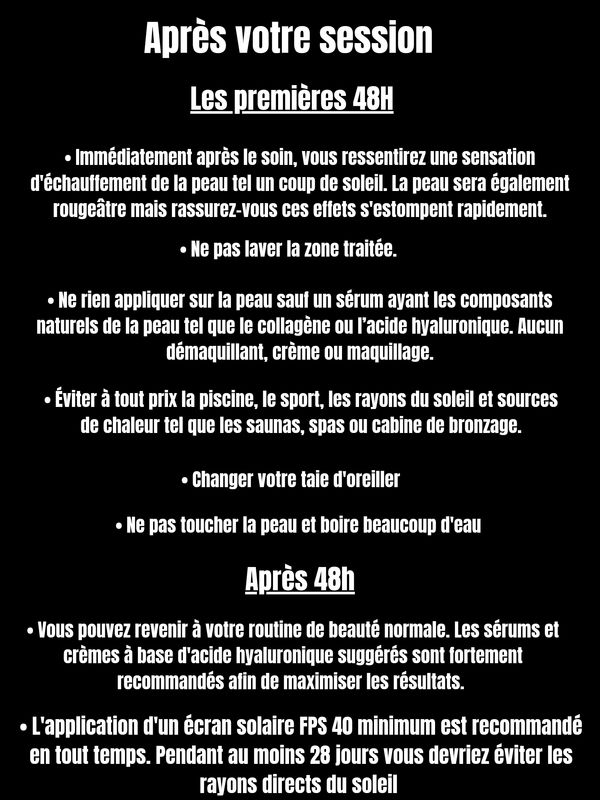 Après votre session

Les premières 48H

• Immédiatement après le soin, vous ressentirez une sensation d'échauffement de la peau tel un coup de soleil. La peau sera également rougeâtre mais rassurez-vous ces effets s'estompent rapidement.

• Ne pas laver la zone traitée.

• Ne rien appliquer sur la peau sauf un sérum ayant les composants naturels de la peau tel que le collagène ou l'acide hyaluronique. Aucun démaquillant, crème ou maquillage.

• Éviter à tout prix la piscine, le sport, les rayons du soleil et sources de chaleur tel que les saunas, spas ou cabine de bronzage.

• Changer votre taie d'oreiller

• Ne pas toucher la peau et boire beaucoup d'eau

Après 48h

• Vous pouvez revenir à votre routine de beauté normale. Les sérums et crèmes à base d'acide hyaluronique suggérés sont fortement recommandés afin de maximiser les résultats.

• L'application d'un écran solaire FPS 40 minimum est recommandé en tout temps. Pendant au moins 28 jours vous devriez éviter les rayons directs du soleil